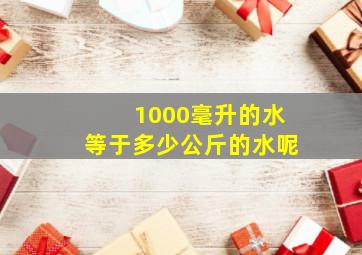 1000毫升的水
等于多少公斤的水呢